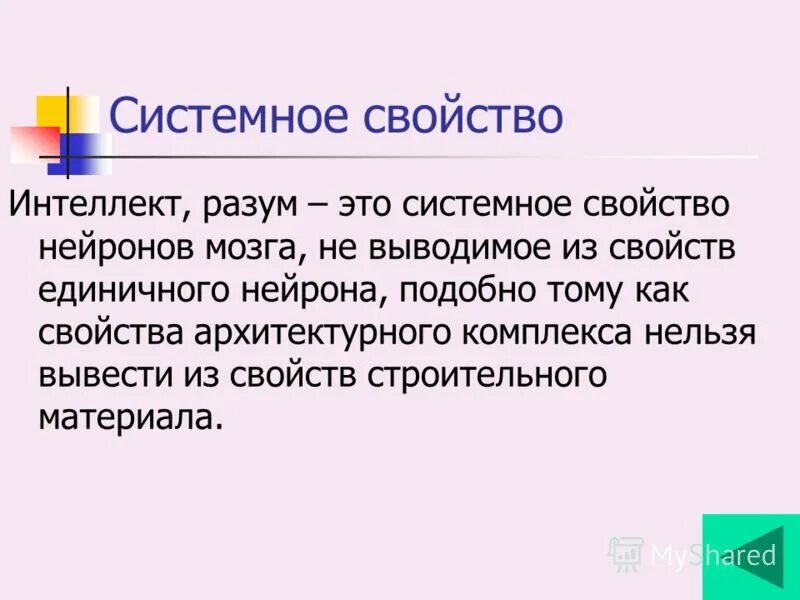 Системное свойство

Интеллект, разум – это системное свойство нейронов мозга, не выводимое из свойств единичного нейрона, подобно тому как свойства архитектурного комплекса нельзя вывести из свойств строительного материала.

MyShared